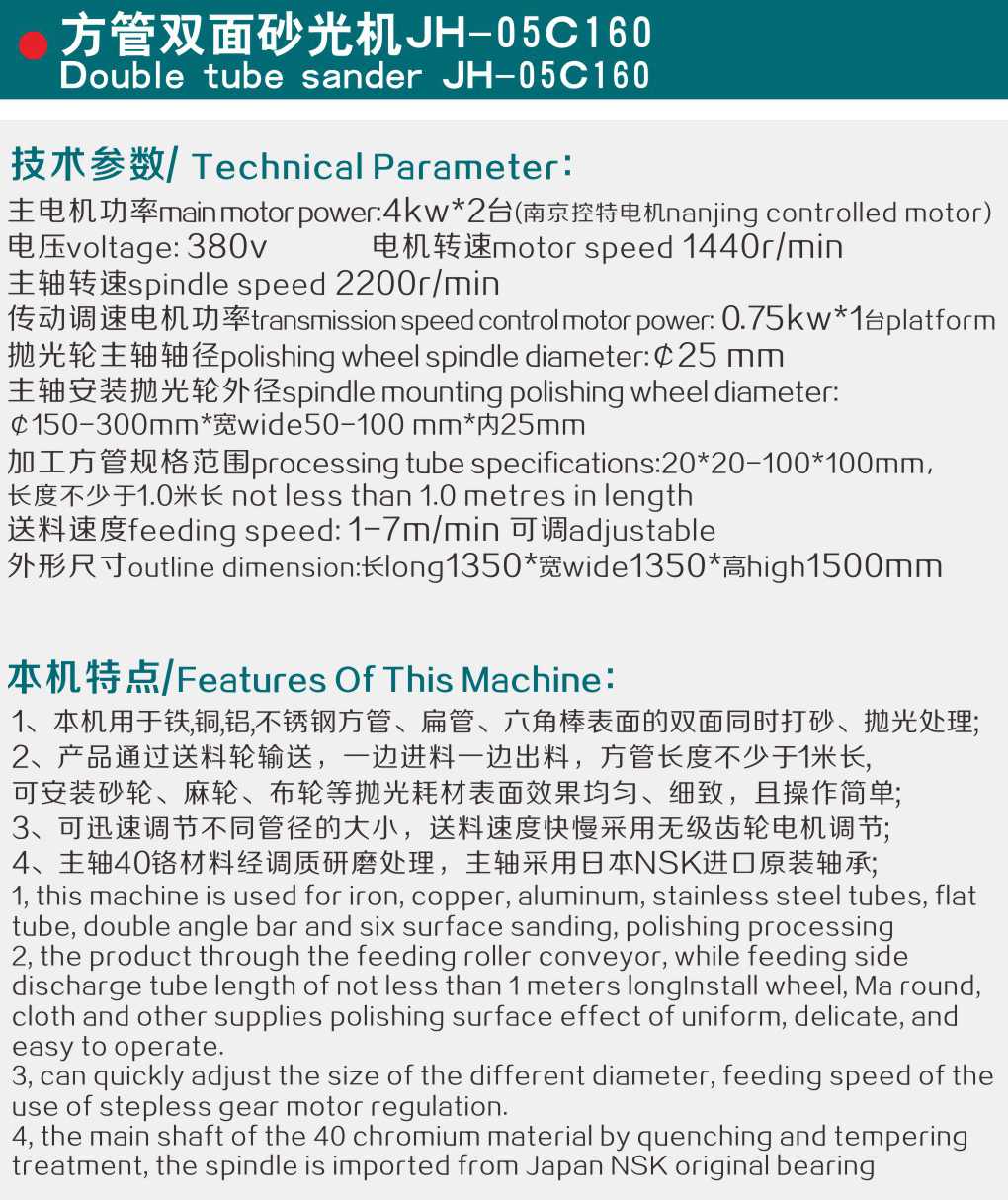 方管双面砂光机JH-05C160
Double tube sander JH-05C160

技术参数/ Technical Parameter:
主电机功率main motor power:4kw*2台(南京控特电机nanjing controlled motor)
电压voltage: 380v 电机转速motor speed 1440r/min
主轴转速spindle speed 2200r/min
传动调速电机功率transmission speed control motor power: 0.75kw*1台platform
抛光轮主轴轴径polishing wheel spindle diameter:¢25 mm
主轴安装抛光轮外径spindle mounting polishing wheel diameter: ¢150-300mm*宽wide50-100 mm*内25mm
加工方管规格范围processing tube specifications:20*20-100*100mm,
长度不少于1.0米长 not less than 1.0 metres in length
送料速度feeding speed: 1-7m/min 可调adjustable
外形尺寸outline dimension:长long1350*宽wide1350*高high1500mm

本机特点/Features Of This Machine:
1、本机用于铁,铜,铝,不锈钢方管、扁管、六角棒表面的双面同时打砂、抛光处理;
2、产品通过送料轮输送，一边进料一边出料，方管长度不少于1米长,
可安装砂轮、麻轮、布轮等抛光耗材表面效果均匀、细致，且操作简单;
3、可迅速调节不同管径的大小，送料速度快慢采用无级齿轮电机调节;
4、主轴40铬材料经调质研磨处理，主轴采用日本NSK进口原装轴承;
1, this machine is used for iron, copper, aluminum, stainless steel tubes, flat tube, double angle bar and six surface sanding, polishing processing
2, the product through the feeding roller conveyor, while feeding side discharge tube length of not less than 1 meters longInstall wheel, Ma round, cloth and other supplies polishing surface effect of uniform, delicate, and easy to operate.
3, can quickly adjust the size of the different diameter, feeding speed of the use of stepless gear motor regulation.
4, the main shaft of the 40 chromium material by quenching and tempering treatment, the spindle is imported from Japan NSK original bearing